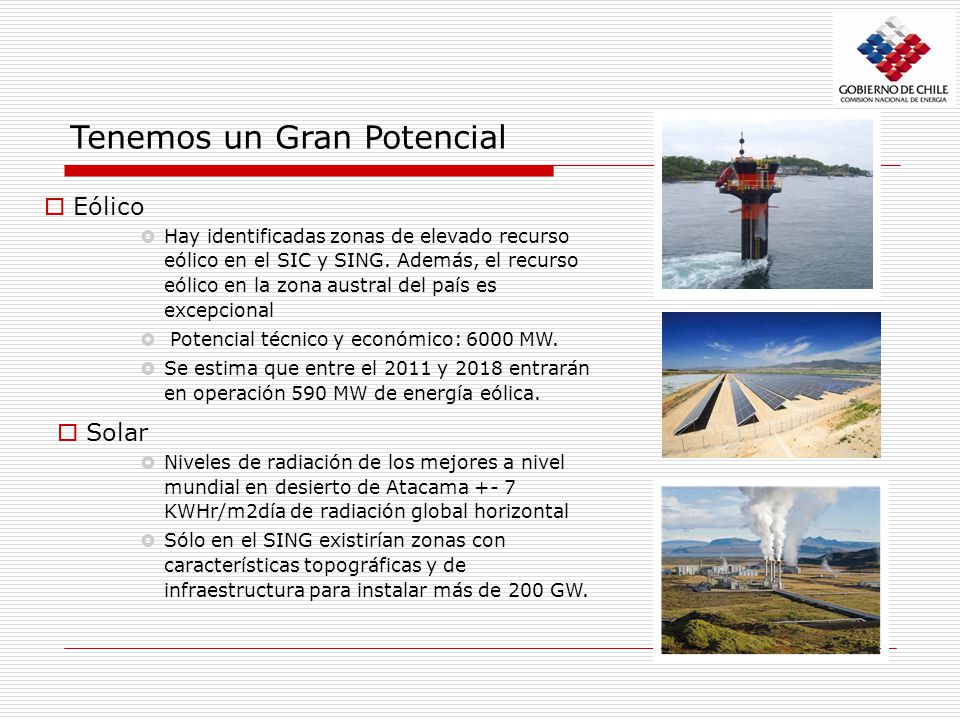 GOBIERNO DE CHILE
COMISION NACIONAL DE ENERGIA

Tenemos un Gran Potencial

Eólico

Hay identificadas zonas de elevado recurso eólico en el SIC y SING. Además, el recurso eólico en la zona austral del país es excepcional

Potencial técnico y económico: 6000 MW.

Se estima que entre el 2011 y 2018 entrarán en operación 590 MW de energía eólica.

Solar

Niveles de radiación de los mejores a nivel mundial en desierto de Atacama +- 7 KWHr/m2día de radiación global horizontal

Sólo en el SING existirían zonas con características topográficas y de infraestructura para instalar más de 200 GW.